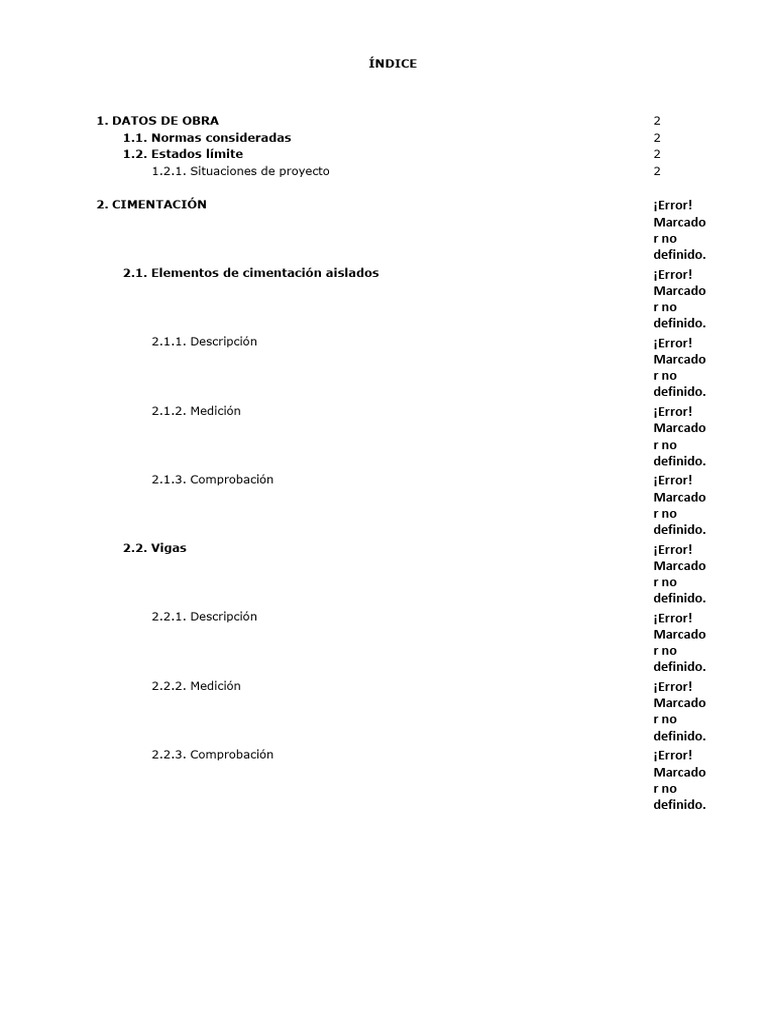 ÍNDICE

1. DATOS DE OBRA 2
1.1. Normas consideradas 2
1.2. Estados límite 2
1.2.1. Situaciones de proyecto 2

2. CIMENTACIÓN ¡Error! Marcador no definido.
2.1. Elementos de cimentación aislados ¡Error! Marcador no definido.
2.1.1. Descripción ¡Error! Marcador no definido.
2.1.2. Medición ¡Error! Marcador no definido.
2.1.3. Comprobación ¡Error! Marcador no definido.
2.2. Vigas ¡Error! Marcador no definido.
2.2.1. Descripción ¡Error! Marcador no definido.
2.2.2. Medición ¡Error! Marcador no definido.
2.2.3. Comprobación ¡Error! Marcador no definido.